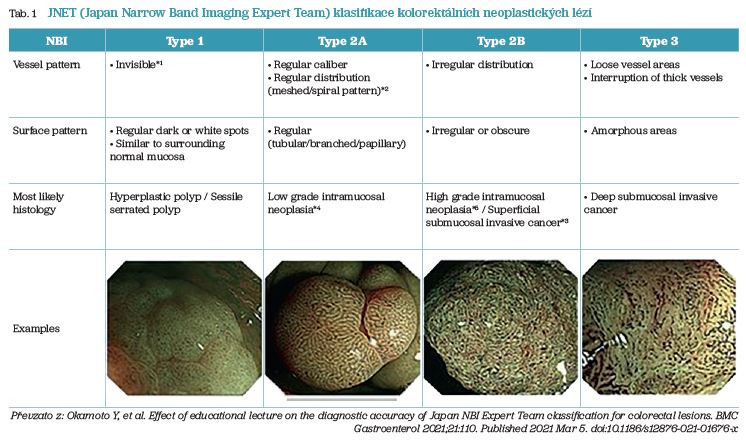 Tab. 1 JNET (Japan Narrow Band Imaging Expert Team) klasifikace kolorektálních neoplastických lézí

| NBI | Type 1 | Type 2A | Type 2B | Type 3 |
|---|---|---|---|---|
| Vessel pattern | • Invisible*1 | • Regular caliber • Regular distribution (meshed/spiral pattern)*2 | • Irregular distribution | • Loose vessel areas • Interruption of thick vessels |
| Surface pattern | • Regular dark or white spots • Similar to surrounding normal mucosa | • Regular (tubular/branched/papillary) | • Irregular or obscure | • Amorphous areas |
| Most likely histology | Hyperplastic polyp / Sessile serrated polyp | Low grade intramucosal neoplasia*4 | High grade intramucosal neoplasia*5 / Superficial submucosal invasive cancer*3 | • Deep submucosal invasive cancer |
| Examples | | | | |

Převzato z: Okamoto Y, et al. Effect of educational lecture on the diagnostic accuracy of Japan NBI Expert Team classification for colorectal lesions. BMC Gastroenterol 2021;21:110. Published 2021 Mar 5. doi:10.1186/s12876-021-01676-x